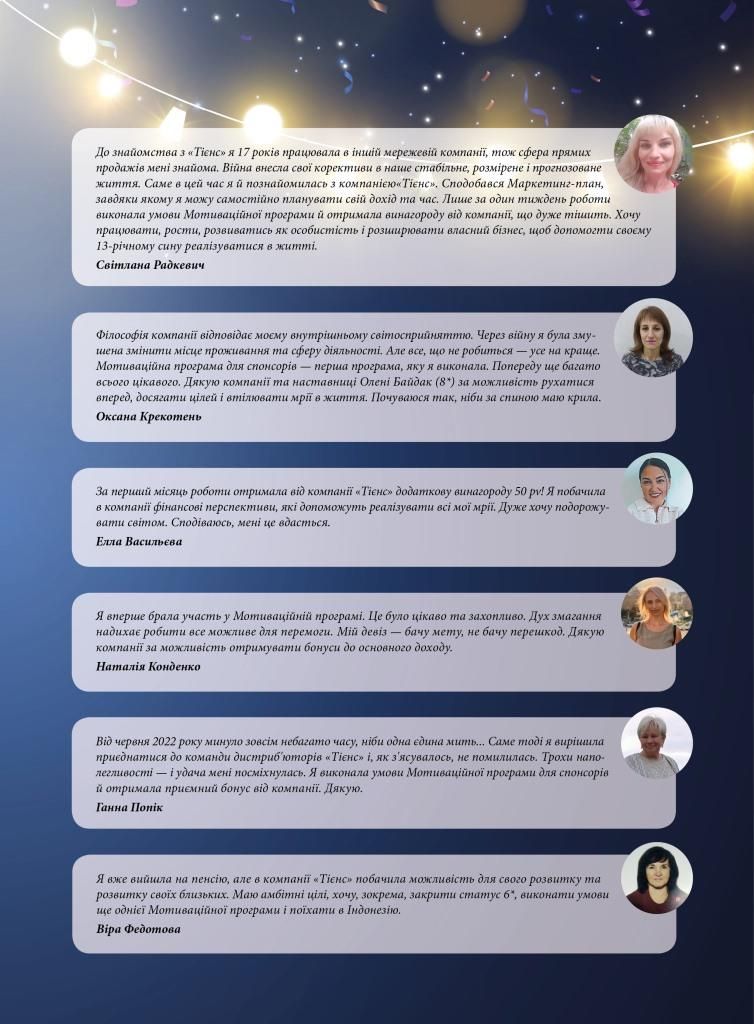 До знайомства з «Тієнс» я 17 років працювала в іншій мережевій компанії, тож сфера прямих продажів мені знайома. Війна внесла свої корективи в наше стабільне, розмірене і прогнозоване життя. Саме в цей час я й познайомилась з компанією«Тієнс». Сподобався Маркетинг-план, завдяки якому я можу самостійно планувати свій дохід та час. Лише за один тиждень роботи виконала умови Мотиваційної програми й отримала винагороду від компанії, що дуже тішить. Хочу працювати, рости, розвиватись як особистість і розширювати власний бізнес, щоб допомогти своєму 13-річному сину реалізуватися в житті.
Світлана Радкевич

Філософія компанії відповідає моєму внутрішньому світосприйняттю. Через війну я була змушена змінити місце проживання та сферу діяльності. Але все, що не робиться — усе на краще. Мотиваційна програма для спонсорів — перша програма, яку я виконала. Попереду ще багато всього цікавого. Дякую компанії та наставниці Олені Байдак (8*) за можливість рухатися вперед, досягати цілей і втілювати мрії в життя. Почуваюся так, ніби за спиною маю крила.
Оксана Крекотень

За перший місяць роботи отримала від компанії «Тієнс» додаткову винагороду 50 pv! Я побачила в компанії фінансові перспективи, які допоможуть реалізувати всі мої мрії. Дуже хочу подорожувати світом. Сподіваюсь, мені це вдасться.
Елла Васильєва

Я вперше брала участь у Мотиваційній програмі. Це було цікаво та захопливо. Дух змагання надихає робити все можливе для перемоги. Мій девіз — бачу мету, не бачу перешкод. Дякую компанії за можливість отримувати бонуси до основного доходу.
Наталія Конденко

Від червня 2022 року минуло зовсім небагато часу, ніби одна єдина мить... Саме тоді я вирішила приєднатися до команди дистриб'юторів «Тієнс» і, як з'ясувалось, не помилилась. Трохи наполегливості — і удача мені посміхнулась. Я виконала умови Мотиваційної програми для спонсорів й отримала приємний бонус від компанії. Дякую.
Ганна Попік

Я вже вийшла на пенсію, але в компанії «Тієнс» побачила можливість для свого розвитку та розвитку своїх близьких. Маю амбітні цілі, хочу, зокрема, закрити статус 6*, виконати умови ще однієї Мотиваційної програми і поїхати в Індонезію.
Віра Федотова